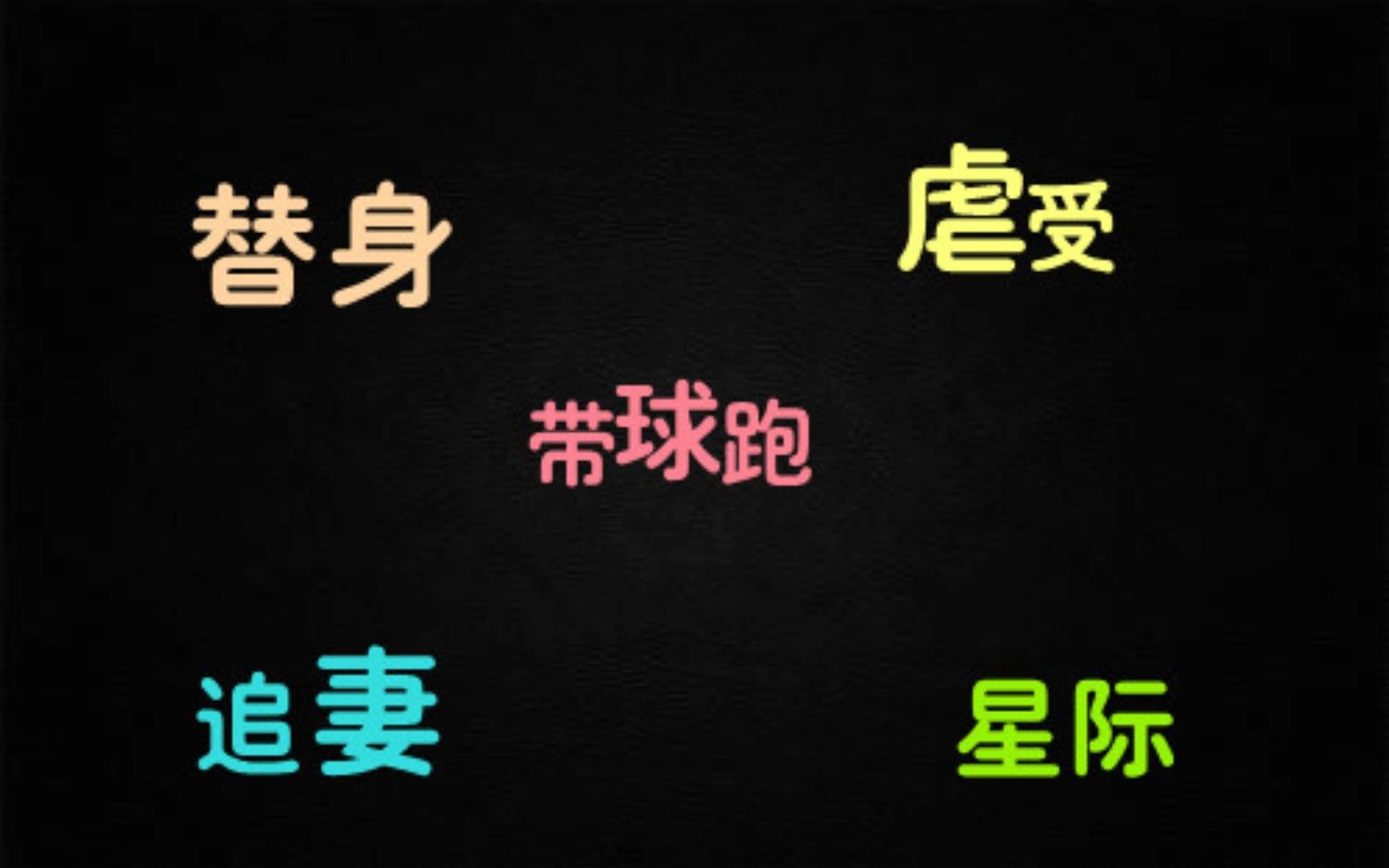 替身

虐受

带球跑

追妻

星际